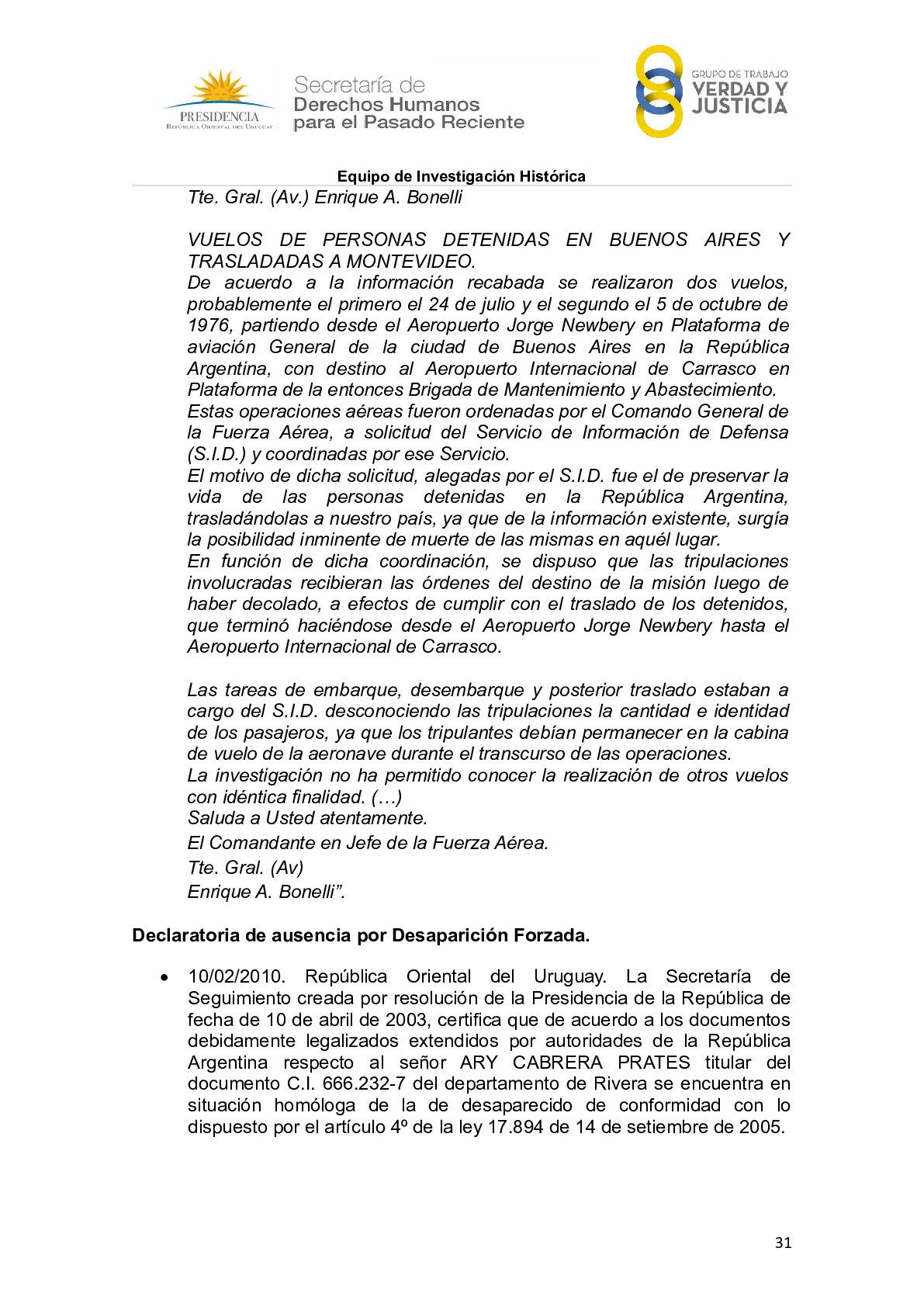 PRESIDENCIA
REPÚBLICA ORIENTAL DEL URUGUAY

Secretaría de
Derechos Humanos
para el Pasado Reciente

GRUPO DE TRABAJO
VERDAD Y
JUSTICIA

Equipo de Investigación Histórica

Tte. Gral. (Av.) Enrique A. Bonelli

VUELOS DE PERSONAS DETENIDAS EN BUENOS AIRES Y TRASLADADAS A MONTEVIDEO.
De acuerdo a la información recabada se realizaron dos vuelos, probablemente el primero el 24 de julio y el segundo el 5 de octubre de 1976, partiendo desde el Aeropuerto Jorge Newbery en Plataforma de aviación General de la ciudad de Buenos Aires en la República Argentina, con destino al Aeropuerto Internacional de Carrasco en Plataforma de la entonces Brigada de Mantenimiento y Abastecimiento.
Estas operaciones aéreas fueron ordenadas por el Comando General de la Fuerza Aérea, a solicitud del Servicio de Información de Defensa (S.I.D.) y coordinadas por ese Servicio.
El motivo de dicha solicitud, alegadas por el S.I.D. fue el de preservar la vida de las personas detenidas en la República Argentina, trasladándolas a nuestro país, ya que de la información existente, surgía la posibilidad inminente de muerte de las mismas en aquél lugar.
En función de dicha coordinación, se dispuso que las tripulaciones involucradas recibieran las órdenes del destino de la misión luego de haber decolado, a efectos de cumplir con el traslado de los detenidos, que terminó haciéndose desde el Aeropuerto Jorge Newbery hasta el Aeropuerto Internacional de Carrasco.

Las tareas de embarque, desembarque y posterior traslado estaban a cargo del S.I.D. desconociendo las tripulaciones la cantidad e identidad de los pasajeros, ya que los tripulantes debían permanecer en la cabina de vuelo de la aeronave durante el transcurso de las operaciones.
La investigación no ha permitido conocer la realización de otros vuelos con idéntica finalidad. (…)
Saluda a Usted atentamente.
El Comandante en Jefe de la Fuerza Aérea.
Tte. Gral. (Av)
Enrique A. Bonelli”.

Declaratoria de ausencia por Desaparición Forzada.

• 10/02/2010. República Oriental del Uruguay. La Secretaría de Seguimiento creada por resolución de la Presidencia de la República de fecha de 10 de abril de 2003, certifica que de acuerdo a los documentos debidamente legalizados extendidos por autoridades de la República Argentina respecto al señor ARY CABRERA PRATES titular del documento C.I. 666.232-7 del departamento de Rivera se encuentra en situación homóloga de la de desaparecido de conformidad con lo dispuesto por el artículo 4º de la ley 17.894 de 14 de setiembre de 2005.

31